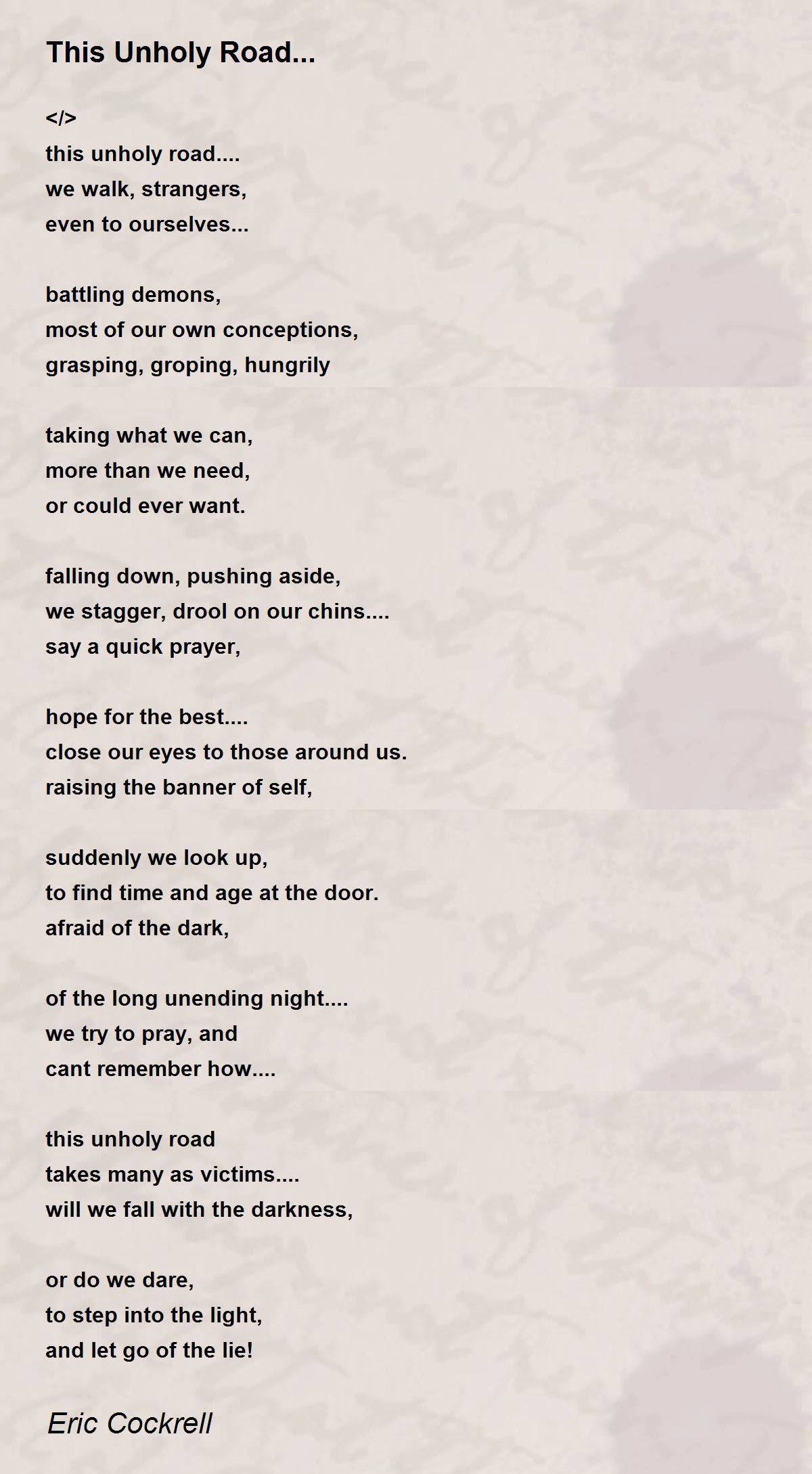 This Unholy Road...

</>
this unholy road....
we walk, strangers,
even to ourselves...

battling demons,
most of our own conceptions,
grasping, groping, hungrily

taking what we can,
more than we need,
or could ever want.

falling down, pushing aside,
we stagger, drool on our chins....
say a quick prayer,

hope for the best....
close our eyes to those around us.
raising the banner of self,

suddenly we look up,
to find time and age at the door.
afraid of the dark,

of the long unending night....
we try to pray, and
cant remember how....

this unholy road
takes many as victims....
will we fall with the darkness,

or do we dare,
to step into the light,
and let go of the lie!

Eric Cockrell